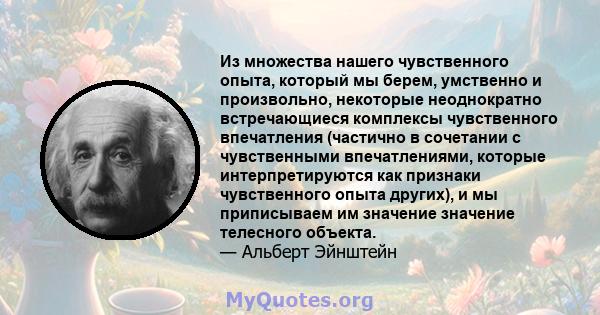 Из множества нашего чувственного опыта, который мы берем, умственно и произвольно, некоторые неоднократно встречающиеся комплексы чувственного впечатления (частично в сочетании с чувственными впечатлениями, которые интерпретируются как признаки чувственного опыта других), и мы приписываем им значение значение телесного объекта.
— Альберт Эйнштейн

MyQuotes.org